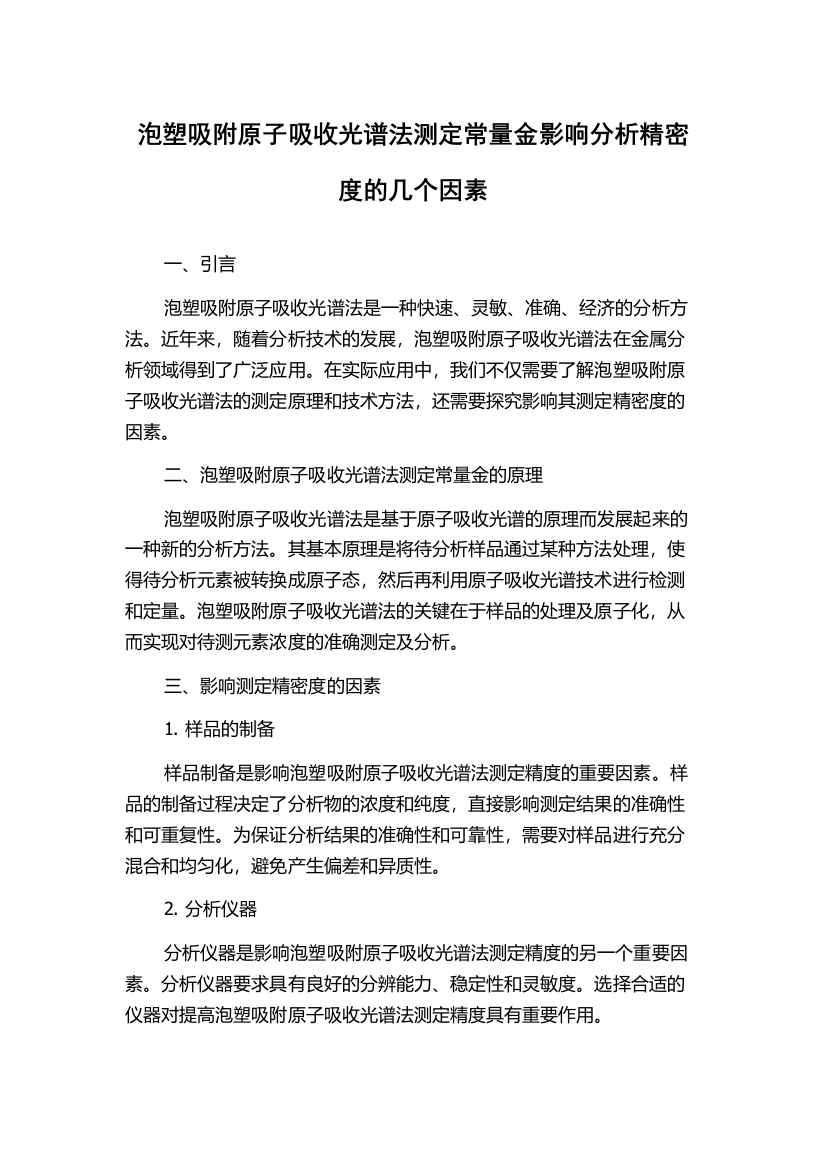 泡塑吸附原子吸收光谱法测定常量金影响分析精密度的几个因素

一、引言

泡塑吸附原子吸收光谱法是一种快速、灵敏、准确、经济的分析方法。近年来，随着分析技术的发展，泡塑吸附原子吸收光谱法在金属分析领域得到了广泛应用。在实际应用中，我们不仅需要了解泡塑吸附原子吸收光谱法的测定原理和技术方法，还需要探究影响其测定精密度的因素。

二、泡塑吸附原子吸收光谱法测定常量金的原理

泡塑吸附原子吸收光谱法是基于原子吸收光谱的原理而发展起来的一种新的分析方法。其基本原理是将待分析样品通过某种方法处理，使得待分析元素被转换成原子态，然后再利用原子吸收光谱技术进行检测和定量。泡塑吸附原子吸收光谱法的关键在于样品的处理及原子化，从而实现对待测元素浓度的准确测定及分析。

三、影响测定精密度的因素

1. 样品的制备

样品制备是影响泡塑吸附原子吸收光谱法测定精度的重要因素。样品的制备过程决定了分析物的浓度和纯度，直接影响测定结果的准确性和可重复性。为保证分析结果的准确性和可靠性，需要对样品进行充分混合和均匀化，避免产生偏差和异质性。

2. 分析仪器

分析仪器是影响泡塑吸附原子吸收光谱法测定精度的另一个重要因素。分析仪器要求具有良好的分辨能力、稳定性和灵敏度。选择合适的仪器对提高泡塑吸附原子吸收光谱法测定精度具有重要作用。